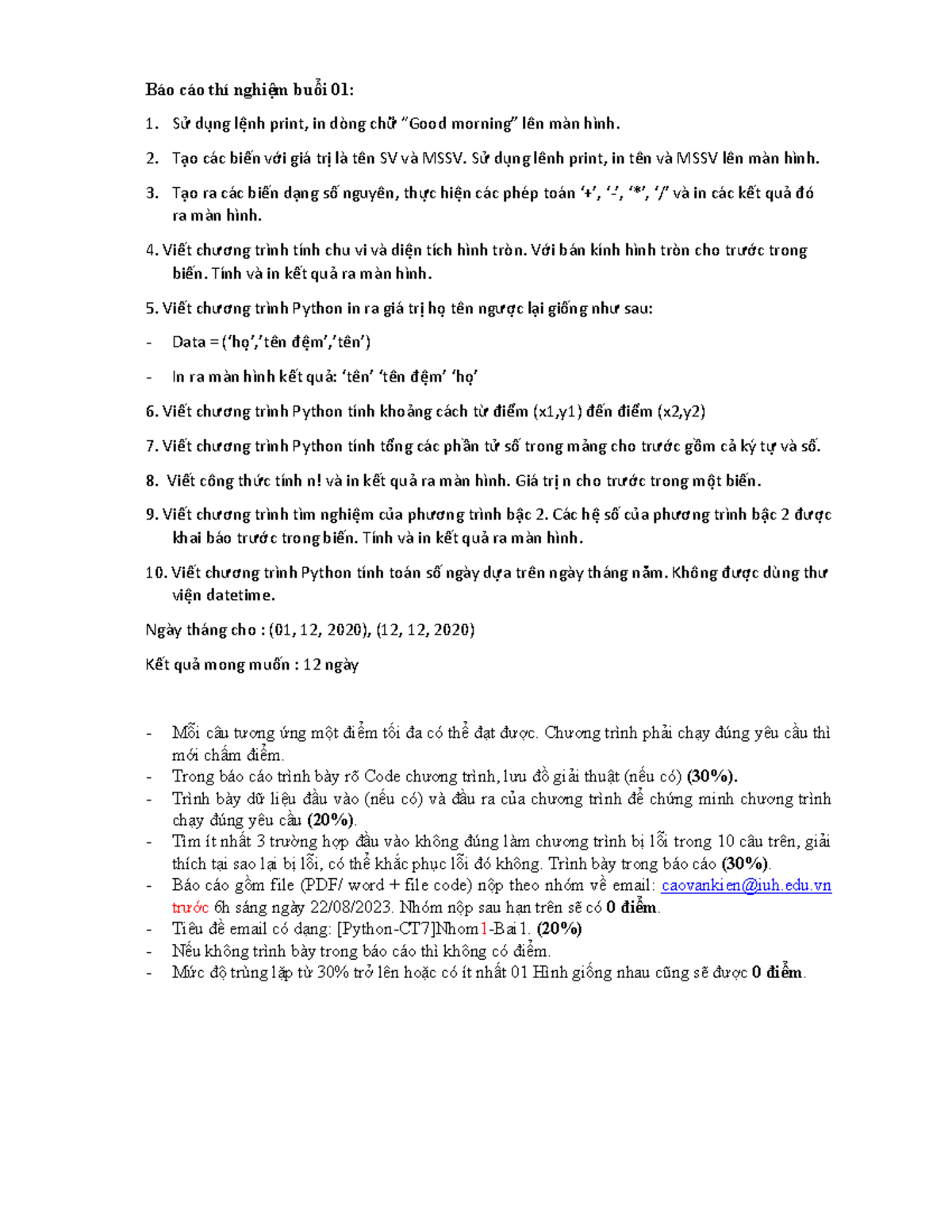 Báo cáo thí nghiệm buổi 01:

1. Sử dụng lệnh print, in dòng chữ "Good morning" lên màn hình.

2. Tạo các biến với giá trị là tên SV và MSSV. Sử dụng lênh print, in tên và MSSV lên màn hình.

3. Tạo ra các biến dạng số nguyên, thực hiện các phép toán '+', '-', '*', '/' và in các kết quả đó ra màn hình.

4. Viết chương trình tính chu vi và diện tích hình tròn. Với bán kính hình tròn cho trước trong biến. Tính và in kết quả ra màn hình.

5. Viết chương trình Python in ra giá trị họ tên ngược lại giống như sau:

- Data = ('họ','tên đệm','tên')

- In ra màn hình kết quả: 'tên' 'tên đệm' 'họ'

6. Viết chương trình Python tính khoảng cách từ điểm (x1,y1) đến điểm (x2,y2)

7. Viết chương trình Python tính tổng các phần tử số trong mảng cho trước gồm cả ký tự và số.

8. Viết công thức tính n! và in kết quả ra màn hình. Giá trị n cho trước trong một biến.

9. Viết chương trình tìm nghiệm của phương trình bậc 2. Các hệ số của phương trình bậc 2 được khai báo trước trong biến. Tính và in kết quả ra màn hình.

10. Viết chương trình Python tính toán số ngày dựa trên ngày tháng năm. Không được dùng thư viện datetime.

Ngày tháng cho : (01, 12, 2020), (12, 12, 2020)

Kết quả mong muốn : 12 ngày

- Mỗi câu tương ứng một điểm tối đa có thể đạt được. Chương trình phải chạy đúng yêu cầu thì mới chấm điểm.
- Trong báo cáo trình bày rõ Code chương trình, lưu đồ giải thuật (nếu có) (30%).
- Trình bày dữ liệu đầu vào (nếu có) và đầu ra của chương trình để chứng minh chương trình chạy đúng yêu cầu (20%).
- Tìm ít nhất 3 trường hợp đầu vào không đúng làm chương trình bị lỗi trong 10 câu trên, giải thích tại sao lại bị lỗi, có thể khắc phục lỗi đó không. Trình bày trong báo cáo (30%).
- Báo cáo gồm file (PDF/ word + file code) nộp theo nhóm về email: caovankien@iuh.edu.vn trước 6h sáng ngày 22/08/2023. Nhóm nộp sau hạn trên sẽ có 0 điểm.
- Tiêu đề email có dạng: [Python-CT7]Nhom1-Bai1. (20%)
- Nếu không trình bày trong báo cáo thì không có điểm.
- Mức độ trùng lặp từ 30% trở lên hoặc có ít nhất 01 Hình giống nhau cũng sẽ được 0 điểm.